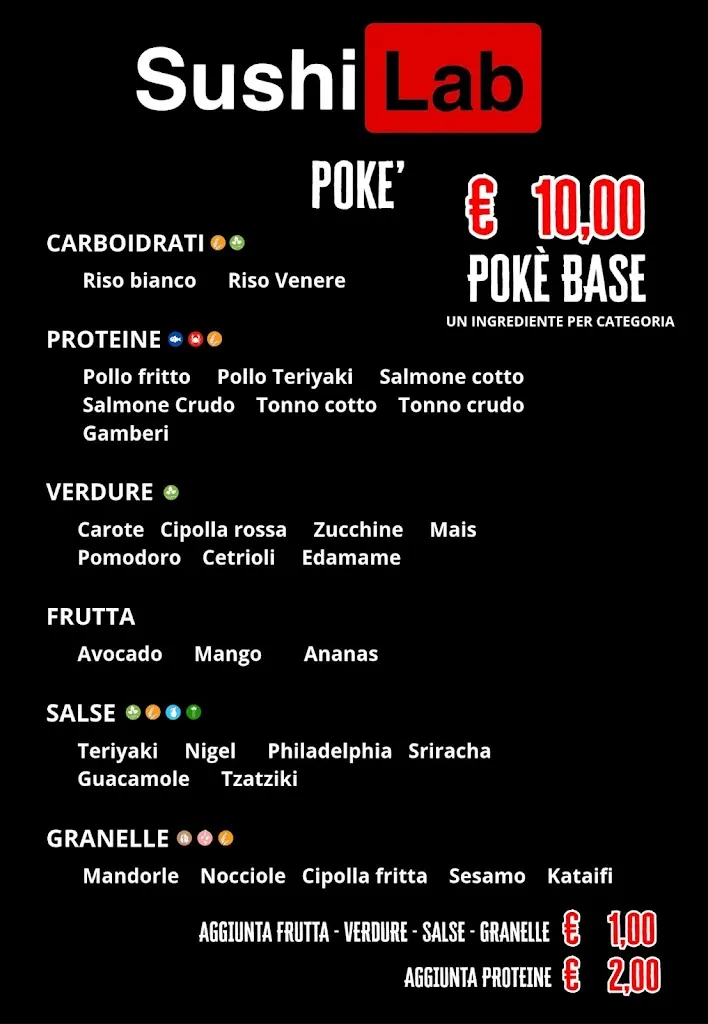 Sushi Lab

POKE'

€ 10,00
POKÈ BASE
UN INGREDIENTE PER CATEGORIA

CARBOIDRATI

Riso bianco Riso Venere

PROTEINE

Pollo fritto Pollo Teriyaki Salmone cotto Salmone Crudo Tonno cotto Tonno crudo Gamberi

VERDURE

Carote Cipolla rossa Zucchine Mais Pomodoro Cetrioli Edamame

FRUTTA

Avocado Mango Ananas

SALSE

Teriyaki Nigel Philadelphia Sriracha Guacamole Tzatziki

GRANELLE

Mandorle Nocciole Cipolla fritta Sesamo Kataifi

AGGIUNTA FRUTTA - VERDURE - SALSE - GRANELLE € 1,00
AGGIUNTA PROTEINE € 2,00